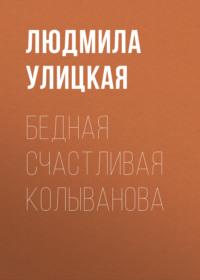 ЛЮДМИЛА УЛИЦКАЯ

БЕДНАЯ СЧАСТЛИВАЯ КОЛЫВАНОВА